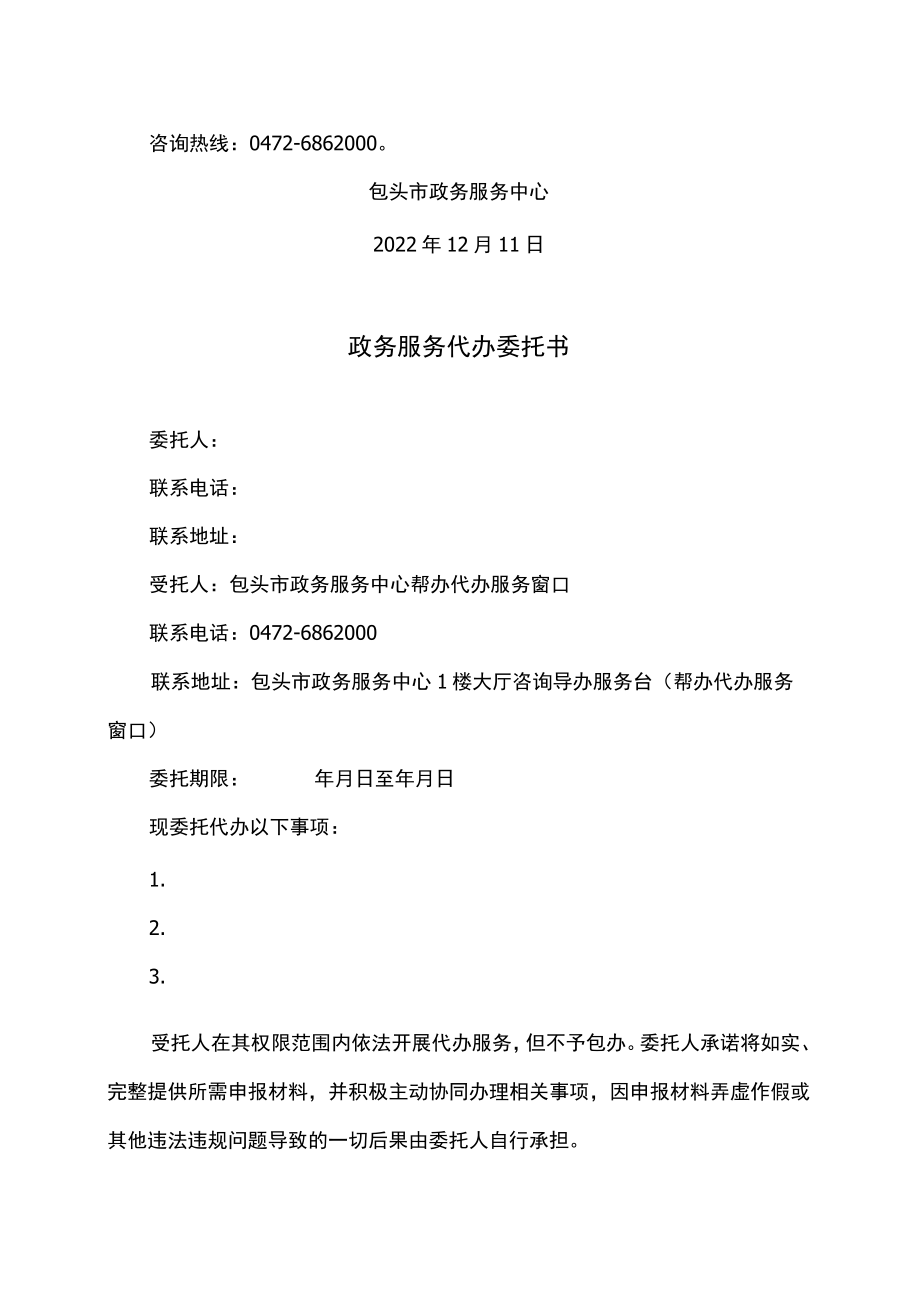 咨询热线：0472-6862000。

包头市政务服务中心

2022年12月11日

政务服务代办委托书

委托人：

联系电话：

联系地址：

受托人：包头市政务服务中心帮办代办服务窗口

联系电话：0472-6862000

联系地址：包头市政务服务中心1楼大厅咨询导办服务台（帮办代办服务窗口）

委托期限：　　　年月日至年月日

现委托代办以下事项：

1.

2.

3.

受托人在其权限范围内依法开展代办服务，但不予包办。委托人承诺将如实、完整提供所需申报材料，并积极主动协同办理相关事项，因申报材料弄虚作假或其他违法违规问题导致的一切后果由委托人自行承担。